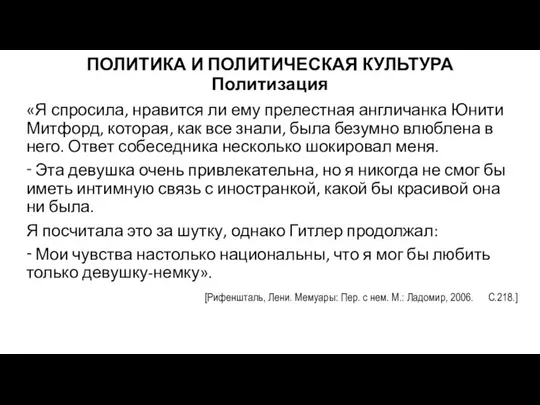 ПОЛИТИКА И ПОЛИТИЧЕСКАЯ КУЛЬТУРА
Политизация

«Я спросила, нравится ли ему прелестная англичанка Юнити Митфорд, которая, как все знали, была безумно влюблена в него. Ответ собеседника несколько шокировал меня.

- Эта девушка очень привлекательна, но я никогда не смог бы иметь интимную связь с иностранкой, какой бы красивой она ни была.

Я посчитала это за шутку, однако Гитлер продолжал:

- Мои чувства настолько национальны, что я мог бы любить только девушку-немку».

[Рифеншталь, Лени. Мемуары: Пер. с нем. М.: Ладомир, 2006. С.218.]